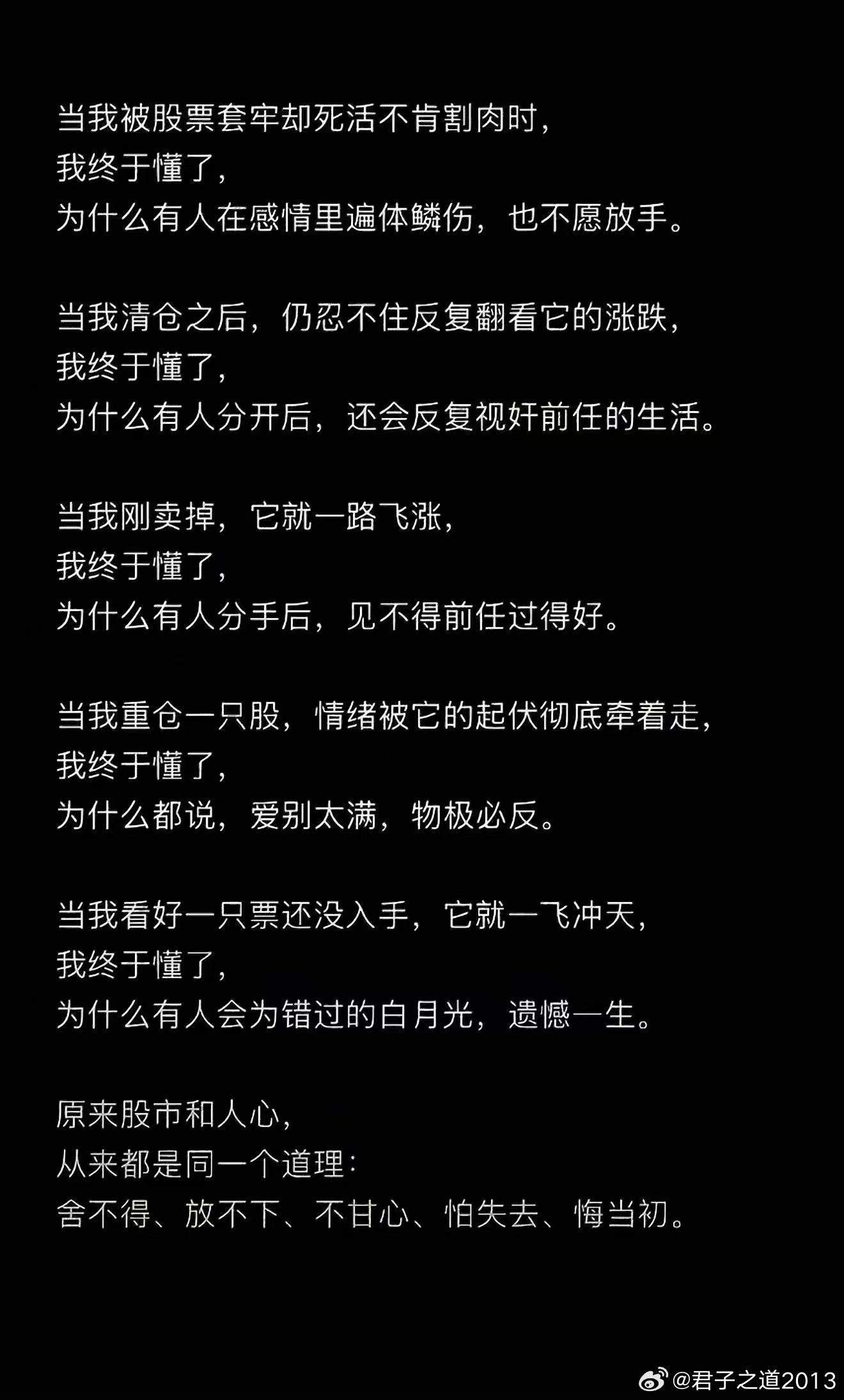 当我被股票套牢却死活不肯割肉时，
我终于懂了，
为什么有人在感情里遍体鳞伤，也不愿放手。

当我清仓之后，仍忍不住反复翻看它的涨跌，
我终于懂了，
为什么有人分开后，还会反复视奸前任的生活。

当我刚卖掉，它就一路飞涨，
我终于懂了，
为什么有人分手后，见不得前任过得好。

当我重仓一只股，情绪被它的起伏彻底牵着走，
我终于懂了，
为什么都说，爱别太满，物极必反。

当我看好一只票还没入手，它就一飞冲天，
我终于懂了，
为什么有人会为错过的白月光，遗憾一生。

原来股市和人心，
从来都是同一个道理：
舍不得、放不下、不甘心、怕失去、悔当初。

@君子之道2013